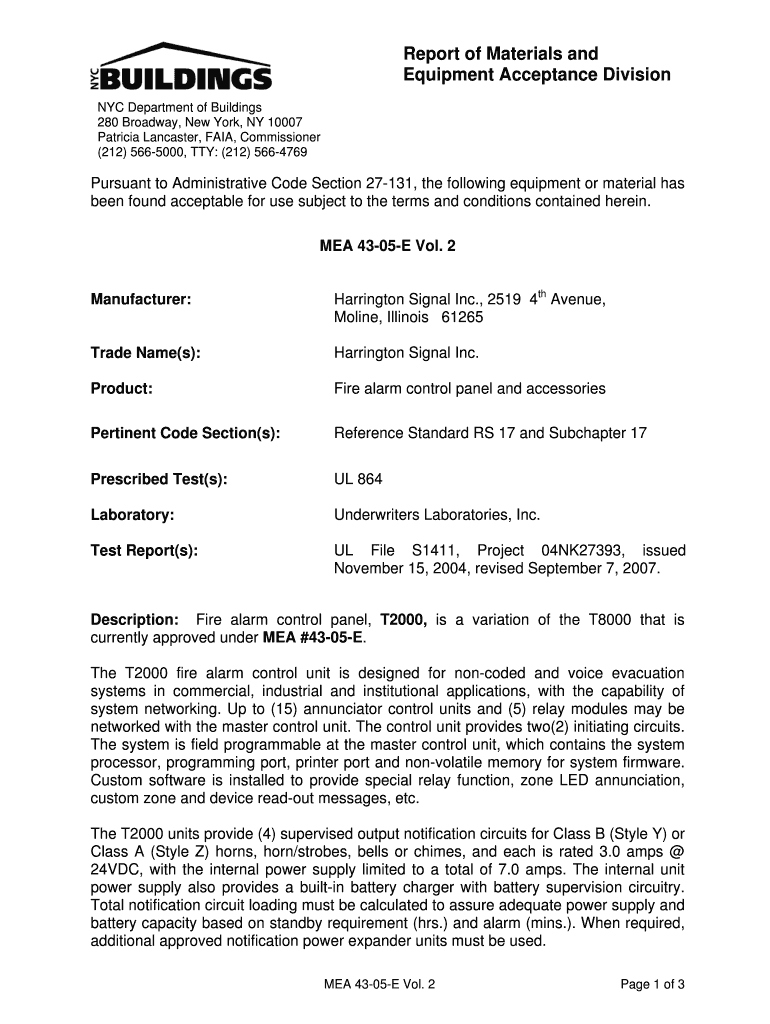 NYC BUILDINGS

Report of Materials and Equipment Acceptance Division

NYC Department of Buildings
280 Broadway, New York, NY 10007
Patricia Lancaster, FAIA, Commissioner
(212) 566-5000, TTY: (212) 566-4769

Pursuant to Administrative Code Section 27-131, the following equipment or material has been found acceptable for use subject to the terms and conditions contained herein.

MEA 43-05-E Vol. 2

Manufacturer: Harrington Signal Inc., 2519 4$^{th}$ Avenue, Moline, Illinois 61265

Trade Name(s): Harrington Signal Inc.

Product: Fire alarm control panel and accessories

Pertinent Code Section(s): Reference Standard RS 17 and Subchapter 17

Prescribed Test(s): UL 864

Laboratory: Underwriters Laboratories, Inc.

Test Report(s): UL File S1411, Project 04NK27393, issued November 15, 2004, revised September 7, 2007.

Description: Fire alarm control panel, T2000, is a variation of the T8000 that is currently approved under MEA #43-05-E.

The T2000 fire alarm control unit is designed for non-coded and voice evacuation systems in commercial, industrial and institutional applications, with the capability of system networking. Up to (15) annunciator control units and (5) relay modules may be networked with the master control unit. The control unit provides two(2) initiating circuits. The system is field programmable at the master control unit, which contains the system processor, programming port, printer port and non-volatile memory for system firmware. Custom software is installed to provide special relay function, zone LED annunciation, custom zone and device read-out messages, etc.

The T2000 units provide (4) supervised output notification circuits for Class B (Style Y) or Class A (Style Z) horns, horn/strobes, bells or chimes, and each is rated 3.0 amps @ 24VDC, with the internal power supply limited to a total of 7.0 amps. The internal unit power supply also provides a built-in battery charger with battery supervision circuitry. Total notification circuit loading must be calculated to assure adequate power supply and battery capacity based on standby requirement (hrs.) and alarm (mins.). When required, additional approved notification power expander units must be used.

MEA 43-05-E Vol. 2

Page 1 of 3